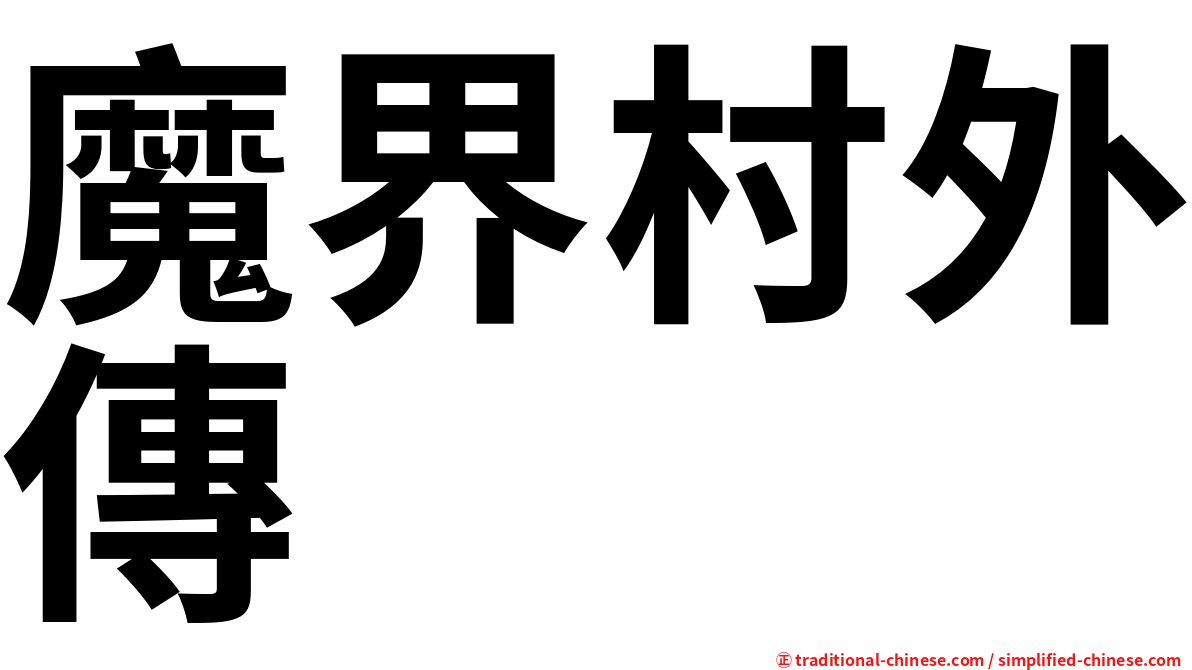 魔界村外傳

㊣ traditional-chinese.com / simplified-chinese.com